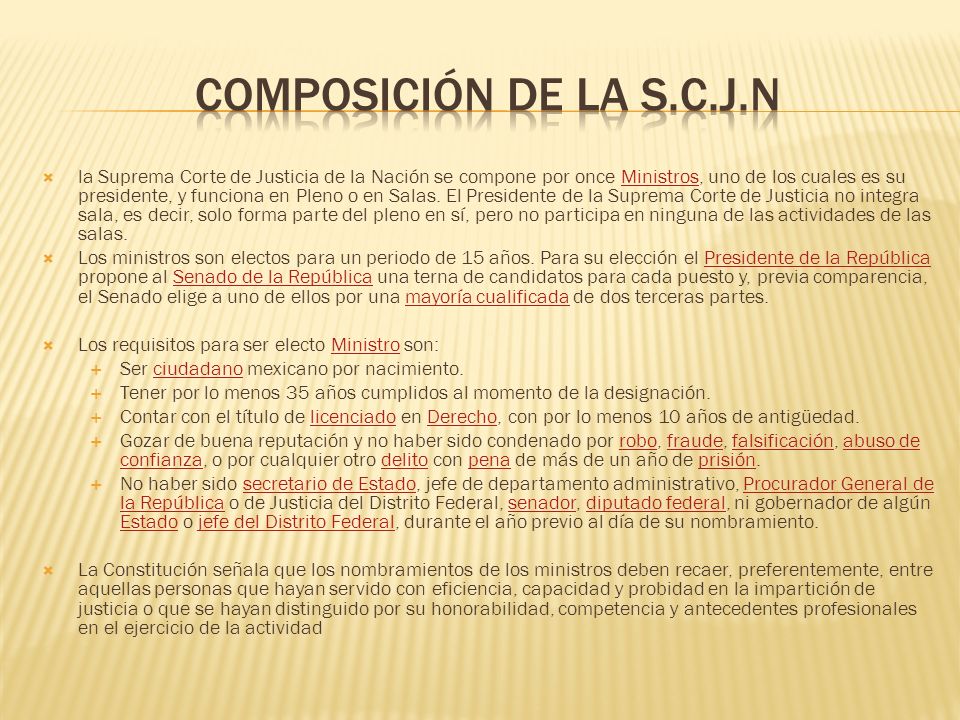 COMPOSICIÓN DE LA S.C.J.N

la Suprema Corte de Justicia de la Nación se compone por once Ministros, uno de los cuales es su presidente, y funciona en Pleno o en Salas. El Presidente de la Suprema Corte de Justicia no integra sala, es decir, solo forma parte del pleno en sí, pero no participa en ninguna de las actividades de las salas.

Los ministros son electos para un periodo de 15 años. Para su elección el Presidente de la República propone al Senado de la República una terna de candidatos para cada puesto y, previa comparencia, el Senado elige a uno de ellos por una mayoría cualificada de dos terceras partes.

Los requisitos para ser electo Ministro son:
Ser ciudadano mexicano por nacimiento.
Tener por lo menos 35 años cumplidos al momento de la designación.
Contar con el título de licenciado en Derecho, con por lo menos 10 años de antigüedad.
Gozar de buena reputación y no haber sido condenado por robo, fraude, falsificación, abuso de confianza, o por cualquier otro delito con pena de más de un año de prisión.
No haber sido secretario de Estado, jefe de departamento administrativo, Procurador General de la República o de Justicia del Distrito Federal, senador, diputado federal, ni gobernador de algún Estado o jefe del Distrito Federal, durante el año previo al día de su nombramiento.

La Constitución señala que los nombramientos de los ministros deben recaer, preferentemente, entre aquellas personas que hayan servido con eficiencia, capacidad y probidad en la impartición de justicia o que se hayan distinguido por su honorabilidad, competencia y antecedentes profesionales en el ejercicio de la actividad